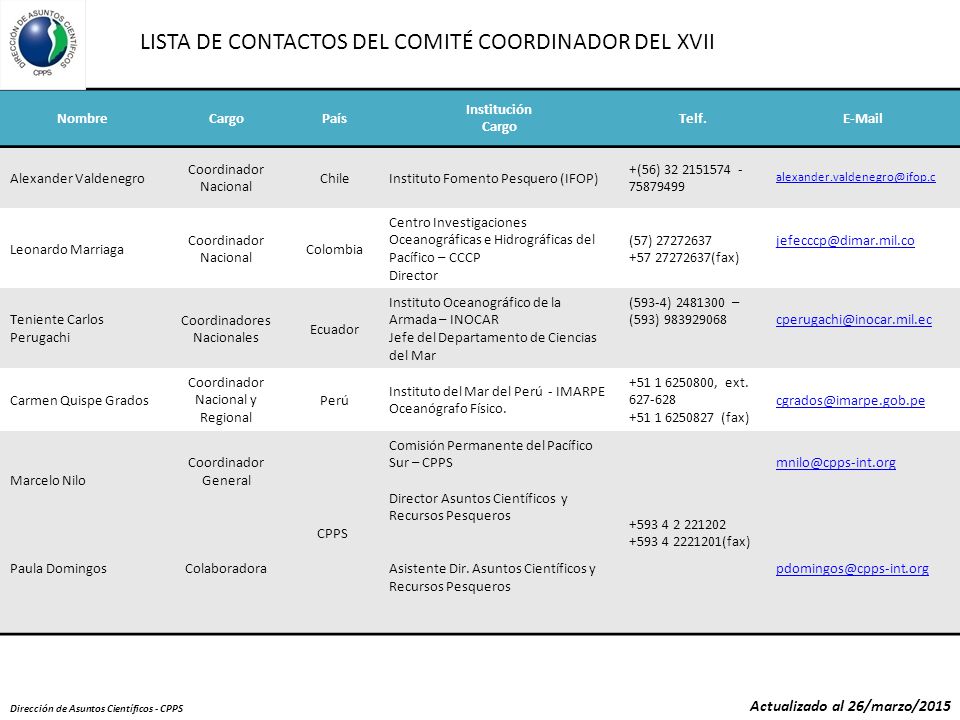 DIRECCIÓN DE ASUNTOS CIENTÍFICOS
CPPS

LISTA DE CONTACTOS DEL COMITÉ COORDINADOR DEL XVII

| Nombre | Cargo | País | Institución Cargo | Telf. | E-Mail |
|---|---|---|---|---|---|
| Alexander Valdenegro | Coordinador Nacional | Chile | Instituto Fomento Pesquero (IFOP) | +(56) 32 2151574 - 75879499 | alexander.valdenegro@ifop.c |
| Leonardo Marriaga | Coordinador Nacional | Colombia | Centro Investigaciones Oceanográficas e Hidrográficas del Pacífico – CCCP Director | (57) 27272637 +57 27272637(fax) | jefecccp@dimar.mil.co |
| Teniente Carlos Perugachi | Coordinadores Nacionales | Ecuador | Instituto Oceanográfico de la Armada – INOCAR Jefe del Departamento de Ciencias del Mar | (593-4) 2481300 – (593) 983929068 | cperugachi@inocar.mil.ec |
| Carmen Quispe Grados | Coordinador Nacional y Regional | Perú | Instituto del Mar del Perú - IMARPE Oceanógrafo Físico. | +51 1 6250800, ext. 627-628 +51 1 6250827 (fax) | cgrados@imarpe.gob.pe |
| Marcelo Nilo | Coordinador General | CPPS | Comisión Permanente del Pacífico Sur – CPPS Director Asuntos Científicos y Recursos Pesqueros | +593 4 2 221202 +593 4 2221201(fax) | mnilo@cpps-int.org |
| Paula Domingos | Colaboradora | | Asistente Dir. Asuntos Científicos y Recursos Pesqueros | | pdomingos@cpps-int.org |

Dirección de Asuntos Científicos - CPPS

Actualizado al 26/marzo/2015